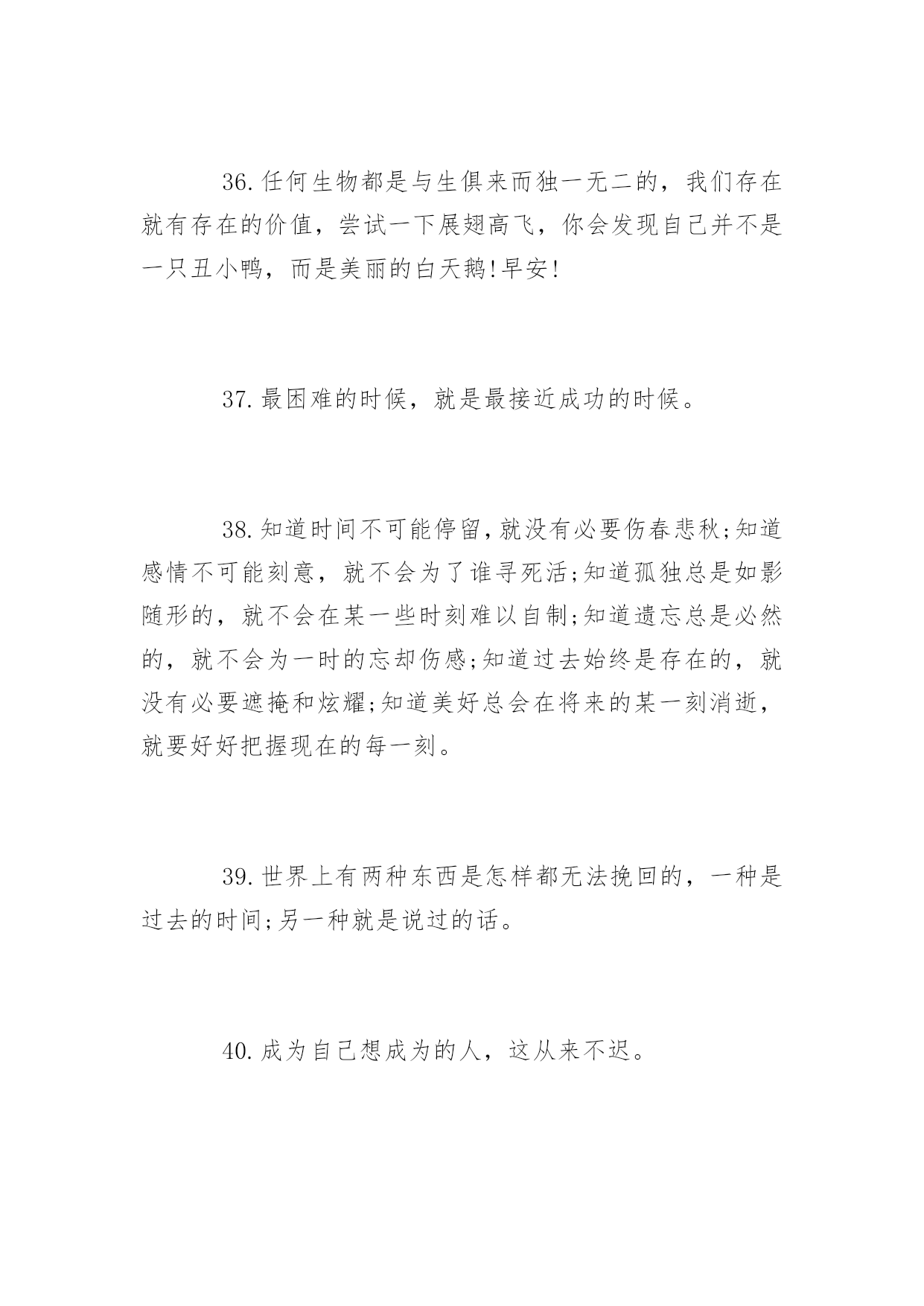 36.任何生物都是与生俱来而独一无二的，我们存在就有存在的价值，尝试一下展翅高飞，你会发现自己并不是一只丑小鸭，而是美丽的白天鹅!早安!

37.最困难的时候，就是最接近成功的时候。

38.知道时间不可能停留，就没有必要伤春悲秋;知道感情不可能刻意，就不会为了谁寻死活;知道孤独总是如影随形的，就不会在某一些时刻难以自制;知道遗忘总是必然的，就不会为一时的忘却伤感;知道过去始终是存在的，就没有必要遮掩和炫耀;知道美好总会在将来的某一刻消逝，就要好好把握现在的每一刻。

39.世界上有两种东西是怎样都无法挽回的，一种是过去的时间;另一种就是说过的话。

40.成为自己想成为的人，这从来不迟。